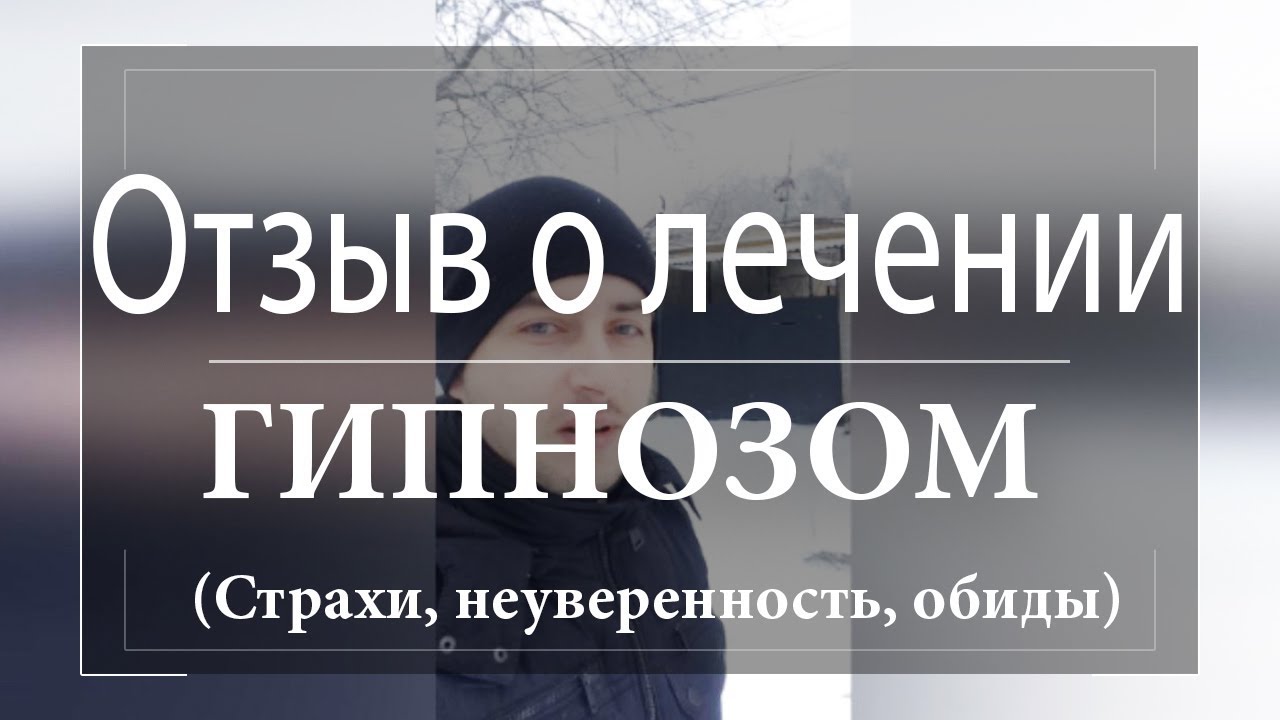 Отзыв о лечении

ГИПНОЗОМ

(Страхи, неуверенность, обиды)